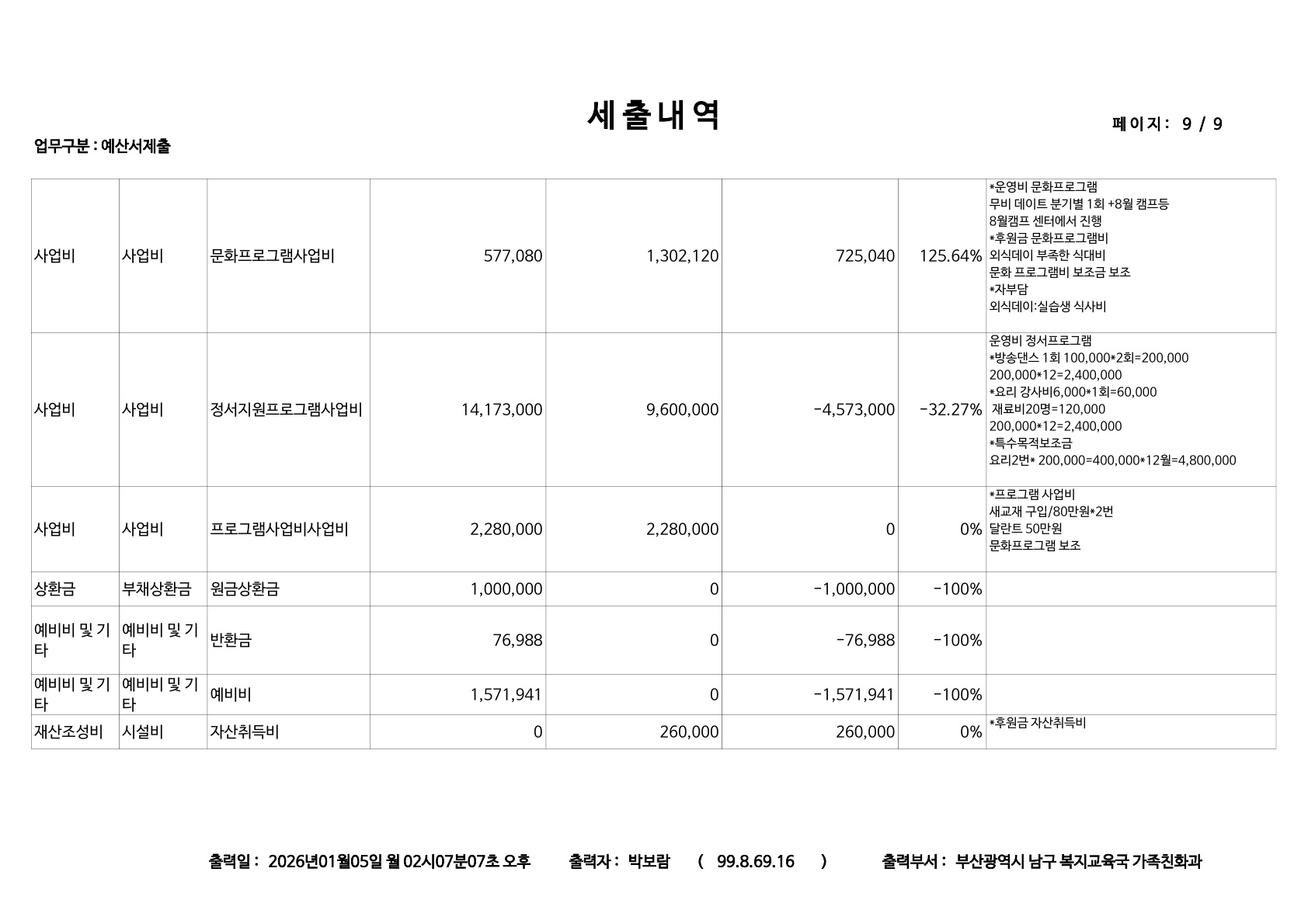 세출내역

페이지: 9 / 9

업무구분 : 예산서제출

| 사업비 | 사업비 | 문화프로그램사업비 | 577,080 | 1,302,120 | 725,040 | 125.64% | *운영비 문화프로그램 무비 데이트 분기별 1회 +8월 캠프등 8월캠프 센터에서 진행 *후원금 문화프로그램비 외식데이 부족한 식대비 문화 프로그램비 보조금 보조 *자부담 외식데이:실습생 식사비 |
|---|---|---|---|---|---|---|---|
| 사업비 | 사업비 | 정서지원프로그램사업비 | 14,173,000 | 9,600,000 | -4,573,000 | -32.27% | 운영비 정서프로그램 *방송댄스 1회 100,000*2회=200,000 200,000*12=2,400,000 *요리 강사비6,000*1회=60,000 재료비20명=120,000 200,000*12=2,400,000 *특수목적보조금 요리2번* 200,000=400,000*12월=4,800,000 |
| 사업비 | 사업비 | 프로그램사업비사업비 | 2,280,000 | 2,280,000 | 0 | 0% | *프로그램 사업비 새교재 구입/80만원*2번 달란트 50만원 문화프로그램 보조 |
| 상환금 | 부채상환금 | 원금상환금 | 1,000,000 | 0 | -1,000,000 | -100% | |
| 예비비 및 기타 | 예비비 및 기타 | 반환금 | 76,988 | 0 | -76,988 | -100% | |
| 예비비 및 기타 | 예비비 및 기타 | 예비비 | 1,571,941 | 0 | -1,571,941 | -100% | |
| 재산조성비 | 시설비 | 자산취득비 | 0 | 260,000 | 260,000 | 0% | *후원금 자산취득비 |

출력일 : 2026년01월05일 월 02시07분07초 오후 출력자 : 박보람 ( 99.8.69.16 ) 출력부서 : 부산광역시 남구 복지교육국 가족친화과